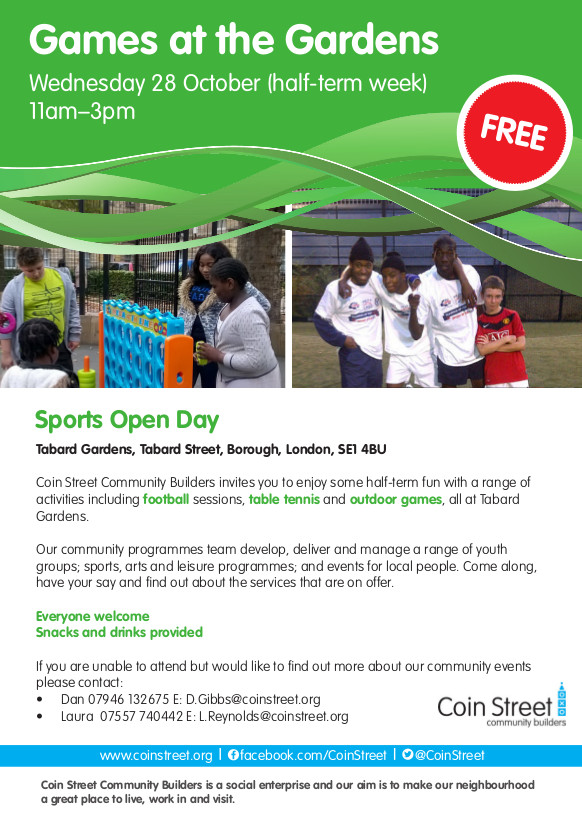 Games at the Gardens

Wednesday 28 October (half-term week)
11am–3pm

FREE

Sports Open Day

Tabard Gardens, Tabard Street, Borough, London, SE1 4BU

Coin Street Community Builders invites you to enjoy some half-term fun with a range of activities including football sessions, table tennis and outdoor games, all at Tabard Gardens.

Our community programmes team develop, deliver and manage a range of youth groups; sports, arts and leisure programmes; and events for local people. Come along, have your say and find out about the services that are on offer.

Everyone welcome
Snacks and drinks provided

If you are unable to attend but would like to find out more about our community events please contact:
• Dan 07946 132675 E: D.Gibbs@coinstreet.org
• Laura 07557 740442 E: L.Reynolds@coinstreet.org

Coin Street
community builders

www.coinstreet.org | facebook.com/CoinStreet | @CoinStreet

Coin Street Community Builders is a social enterprise and our aim is to make our neighbourhood a great place to live, work in and visit.